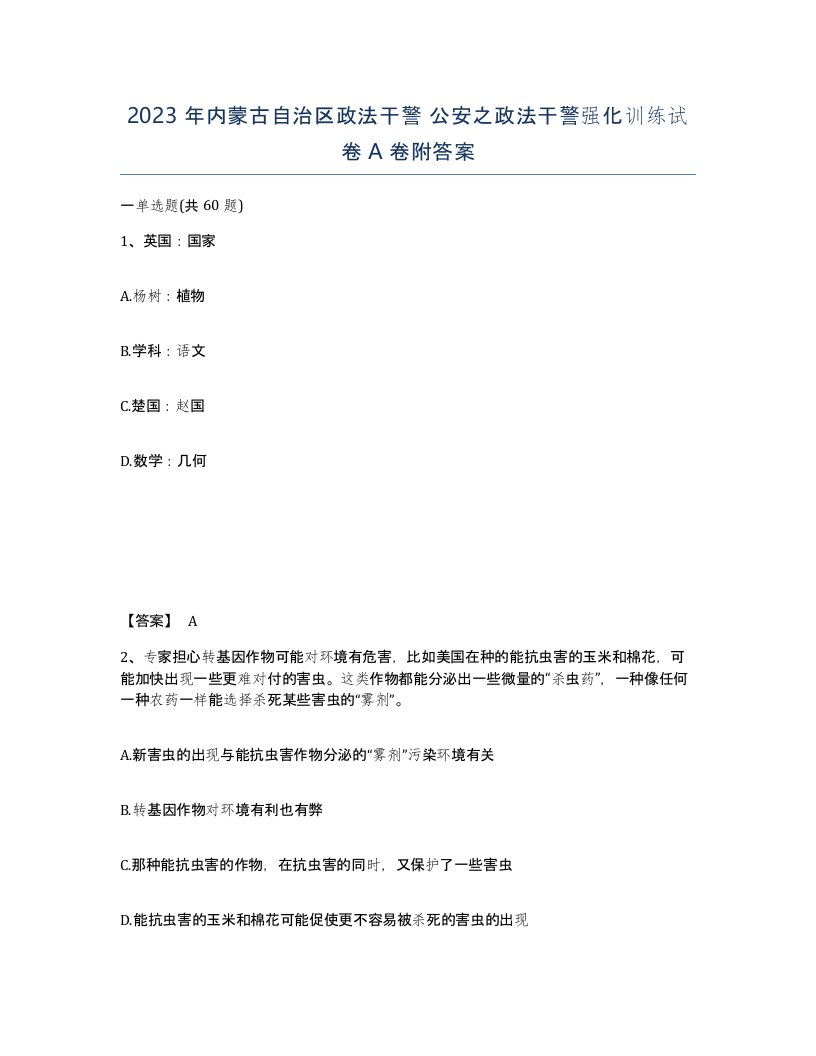 2023 年内蒙古自治区政法干警 公安之政法干警强化训练试卷 A 卷附答案

一单选题(共 60 题)

1、英国：国家

A.杨树：植物

B.学科：语文

C.楚国：赵国

D.数学：几何

【答案】 A

2、专家担心转基因作物可能对环境有危害，比如美国在种的能抗虫害的玉米和棉花，可能加快出现一些更难对付的害虫。这类作物都能分泌出一些微量的“杀虫药”，一种像任何一种农药一样能选择杀死某些害虫的“雾剂”。

A.新害虫的出现与能抗虫害作物分泌的“雾剂”污染环境有关

B.转基因作物对环境有利也有弊

C.那种能抗虫害的作物，在抗虫害的同时，又保护了一些害虫

D.能抗虫害的玉米和棉花可能促使更不容易被杀死的害虫的出现